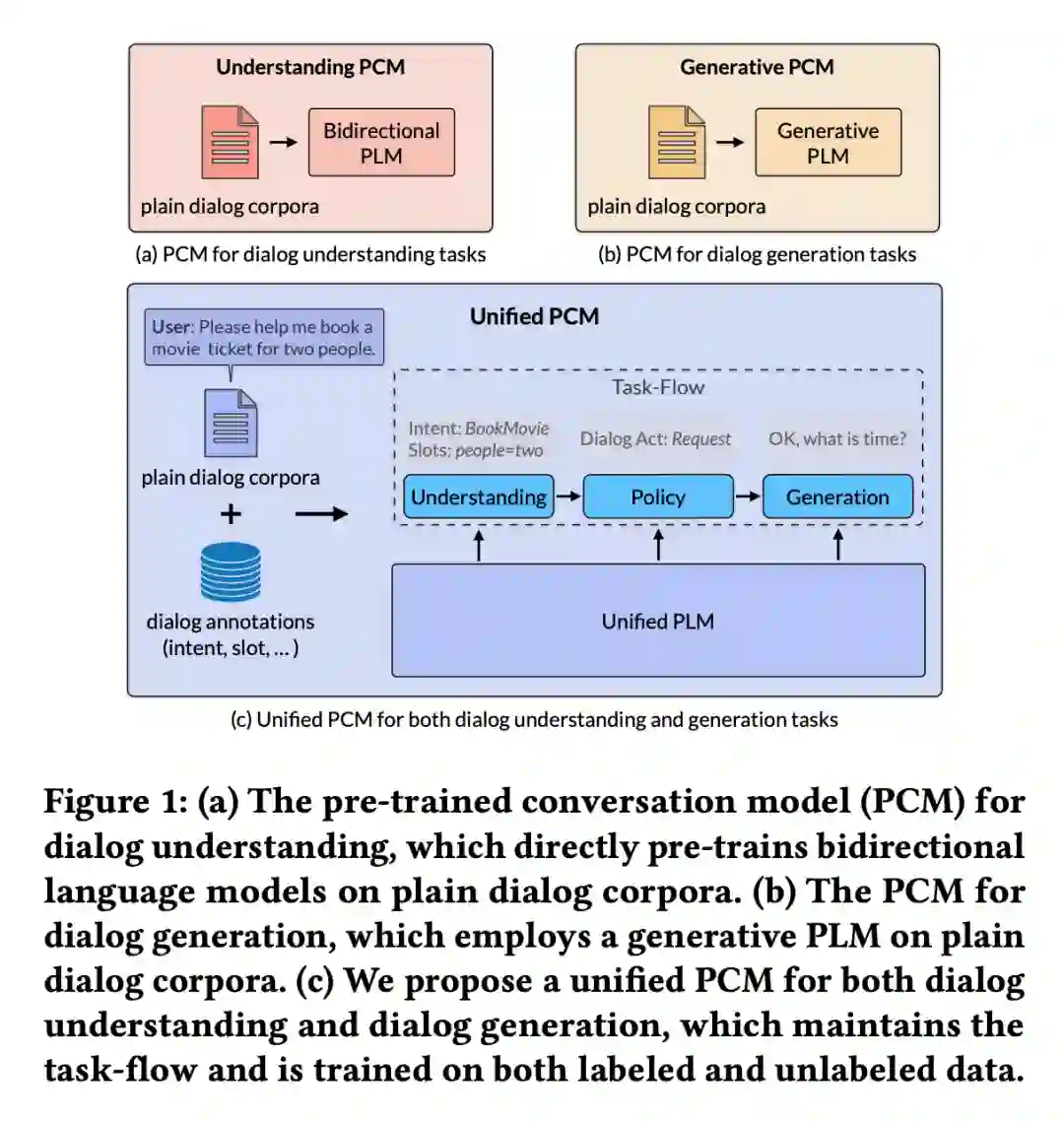 Understanding PCM

Bidirectional PLM

plain dialog corpora

(a) PCM for dialog understanding tasks

Generative PCM

Generative PLM

plain dialog corpora

(b) PCM for dialog generation tasks

Unified PCM

User: Please help me book a movie ticket for two people.

plain dialog corpora

+

dialog annotations (intent, slot, ... )

Task-Flow

Intent: BookMovie
Slots: people=two

Dialog Act: Request

OK, what is time?

Understanding

Policy

Generation

Unified PLM

(c) Unified PCM for both dialog understanding and generation tasks

Figure 1: (a) The pre-trained conversation model (PCM) for dialog understanding, which directly pre-trains bidirectional language models on plain dialog corpora. (b) The PCM for dialog generation, which employs a generative PLM on plain dialog corpora. (c) We propose a unified PCM for both dialog understanding and dialog generation, which maintains the task-flow and is trained on both labeled and unlabeled data.